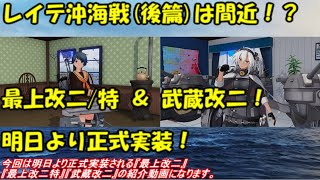 レイテ沖海戦(後篇)は間近!?

最上改二/特 & 武蔵改二!

明日より正式実装!

今回は明日より正式実装される『最上改二』『最上改二特』『武蔵改二』の紹介動画になります。